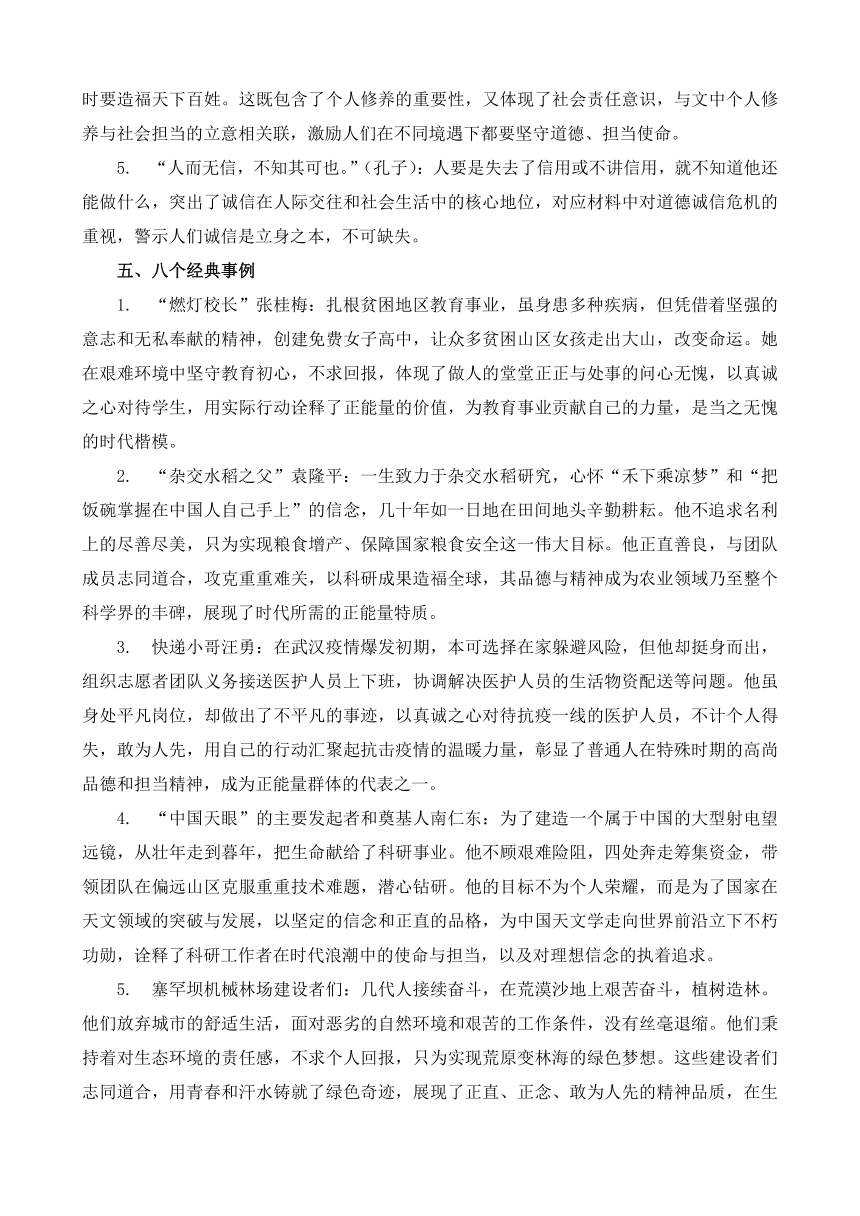 时要造福天下百姓。这既包含了个人修养的重要性，又体现了社会责任意识，与文中个人修养与社会担当的立意相关联，激励人们在不同境遇下都要坚守道德、担当使命。

5. “人而无信，不知其可也。”（孔子）：人要是失去了信用或不讲信用，就不知道他还能做什么，突出了诚信在人际交往和社会生活中的核心地位，对应材料中对道德诚信危机的重视，警示人们诚信是立身之本，不可缺失。

五、八个经典事例

1. “燃灯校长”张桂梅：扎根贫困地区教育事业，虽身患多种疾病，但凭借着坚强的意志和无私奉献的精神，创建免费女子高中，让众多贫困山区女孩走出大山，改变命运。她在艰难环境中坚守教育初心，不求回报，体现了做人的堂堂正正与处事的问心无愧，以真诚之心对待学生，用实际行动诠释了正能量的价值，为教育事业贡献自己的力量，是当之无愧的时代楷模。

2. “杂交水稻之父”袁隆平：一生致力于杂交水稻研究，心怀“禾下乘凉梦”和“把饭碗掌握在中国人自己手上”的信念，几十年如一日地在田间地头辛勤耕耘。他不追求名利上的尽善尽美，只为实现粮食增产、保障国家粮食安全这一伟大目标。他正直善良，与团队成员志同道合，攻克重重难关，以科研成果造福全球，其品德与精神成为农业领域乃至整个科学界的丰碑，展现了时代所需的正能量特质。

3. 快递小哥汪勇：在武汉疫情爆发初期，本可选择在家躲避风险，但他却挺身而出，组织志愿者团队义务接送医护人员上下班，协调解决医护人员的生活物资配送等问题。他虽身处平凡岗位，却做出了不平凡的事迹，以真诚之心对待抗疫一线的医护人员，不计个人得失，敢为人先，用自己的行动汇聚起抗击疫情的温暖力量，彰显了普通人在特殊时期的高尚品德和担当精神，成为正能量群体的代表之一。

4. “中国天眼”的主要发起者和奠基人南仁东：为了建造一个属于中国的大型射电望远镜，从壮年走到暮年，把生命献给了科研事业。他不顾艰难险阻，四处奔走筹集资金，带领团队在偏远山区克服重重技术难题，潜心钻研。他的目标不为个人荣耀，而是为了国家在天文领域的突破与发展，以坚定的信念和正直的品格，为中国天文学走向世界前沿立下不朽功勋，诠释了科研工作者在时代浪潮中的使命与担当，以及对理想信念的执着追求。

5. 塞罕坝机械林场建设者们：几代人接续奋斗，在荒漠沙地上艰苦奋斗，植树造林。他们放弃城市的舒适生活，面对恶劣的自然环境和艰苦的工作条件，没有丝毫退缩。他们秉持着对生态环境的责任感，不求个人回报，只为实现荒原变林海的绿色梦想。这些建设者们志同道合，用青春和汗水铸就了绿色奇迹，展现了正直、正念、敢为人先的精神品质，在生